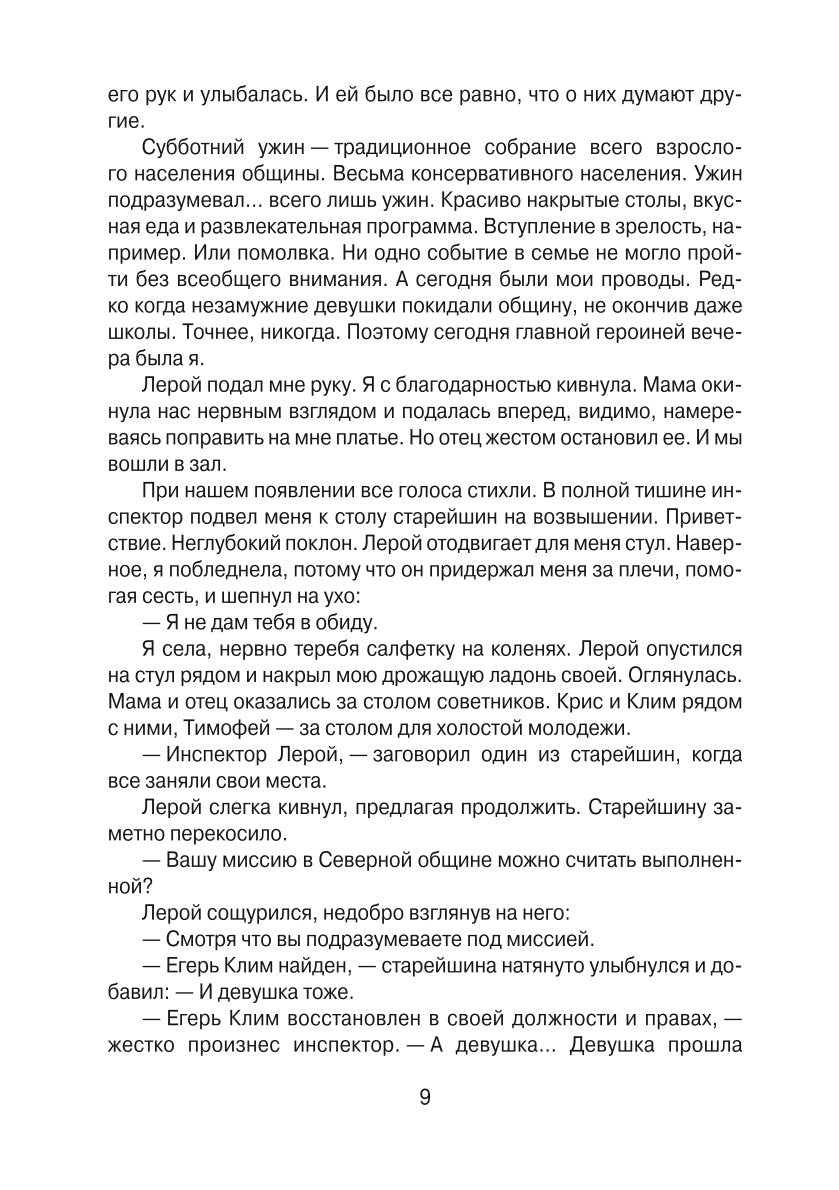 его рук и улыбалась. И ей было все равно, что о них думают другие.

Субботний ужин — традиционное собрание всего взрослого населения общины. Весьма консервативного населения. Ужин подразумевал... всего лишь ужин. Красиво накрытые столы, вкусная еда и развлекательная программа. Вступление в зрелость, например. Или помолвка. Ни одно событие в семье не могло пройти без всеобщего внимания. А сегодня были мои проводы. Редко когда незамужние девушки покидали общину, не окончив даже школы. Точнее, никогда. Поэтому сегодня главной героиней вечера была я.

Лерой подал мне руку. Я с благодарностью кивнула. Мама окинула нас нервным взглядом и подалась вперед, видимо, намереваясь поправить на мне платье. Но отец жестом остановил ее. И мы вошли в зал.

При нашем появлении все голоса стихли. В полной тишине инспектор подвел меня к столу старейшин на возвышении. Приветствие. Неглубокий поклон. Лерой отодвигает для меня стул. Наверное, я побледнела, потому что он придержал меня за плечи, помогая сесть, и шепнул на ухо:

— Я не дам тебя в обиду.

Я села, нервно теребя салфетку на коленях. Лерой опустился на стул рядом и накрыл мою дрожащую ладонь своей. Оглянулась. Мама и отец оказались за столом советников. Крис и Клим рядом с ними, Тимофей — за столом для холостой молодежи.

— Инспектор Лерой, — заговорил один из старейшин, когда все заняли свои места.

Лерой слегка кивнул, предлагая продолжить. Старейшину заметно перекосило.

— Вашу миссию в Северной общине можно считать выполненной?

Лерой сощурился, недобро взглянув на него:

— Смотря что вы подразумеваете под миссией.

— Егерь Клим найден, — старейшина натянуто улыбнулся и добавил: — И девушка тоже.

— Егерь Клим восстановлен в своей должности и правах, — жестко произнес инспектор. — А девушка... Девушка прошла

9